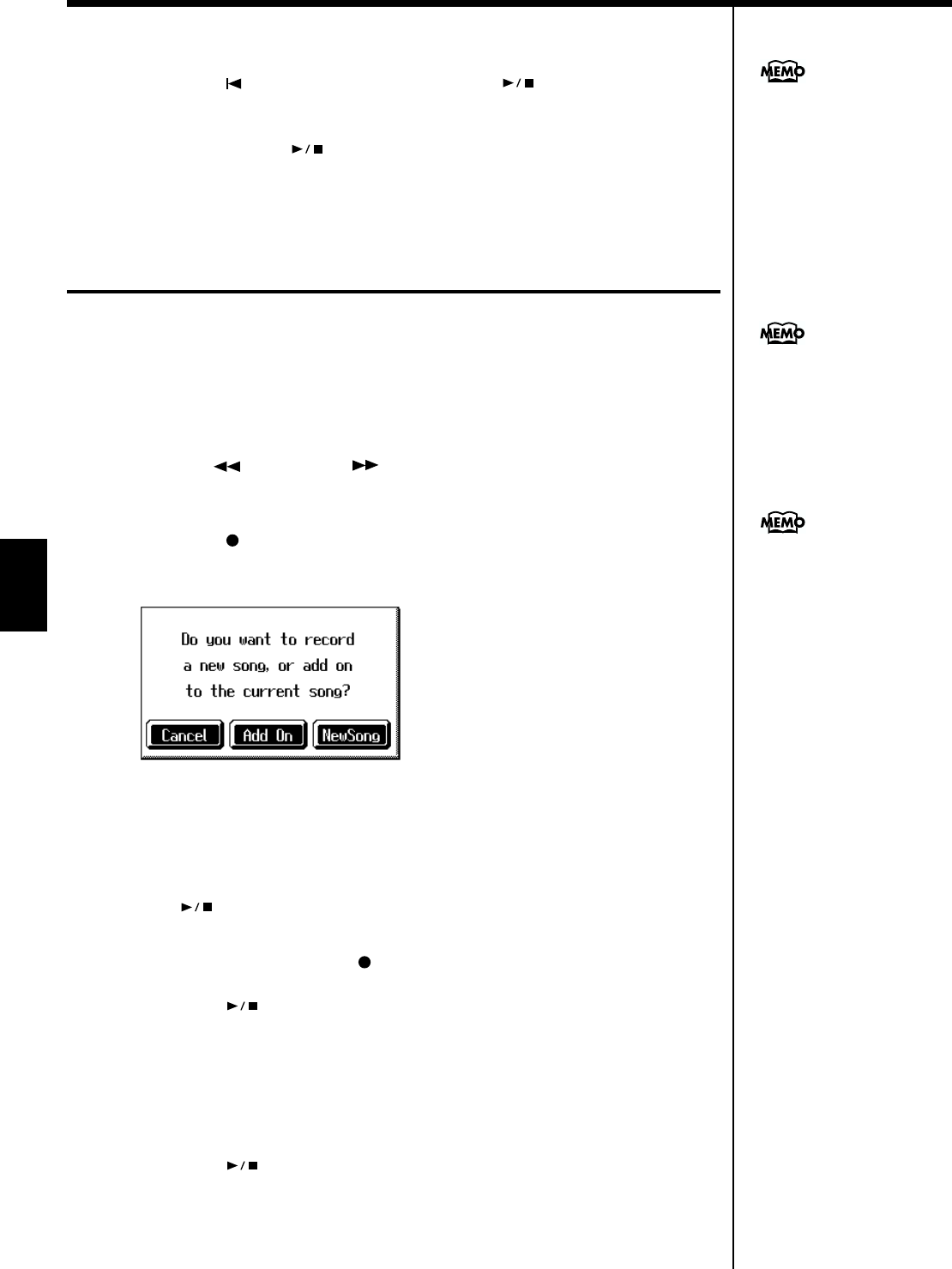 MEMO

MEMO

MEMO

Do you want to record a new song, or add on to the current song?

Cancel

Add On

NewSong